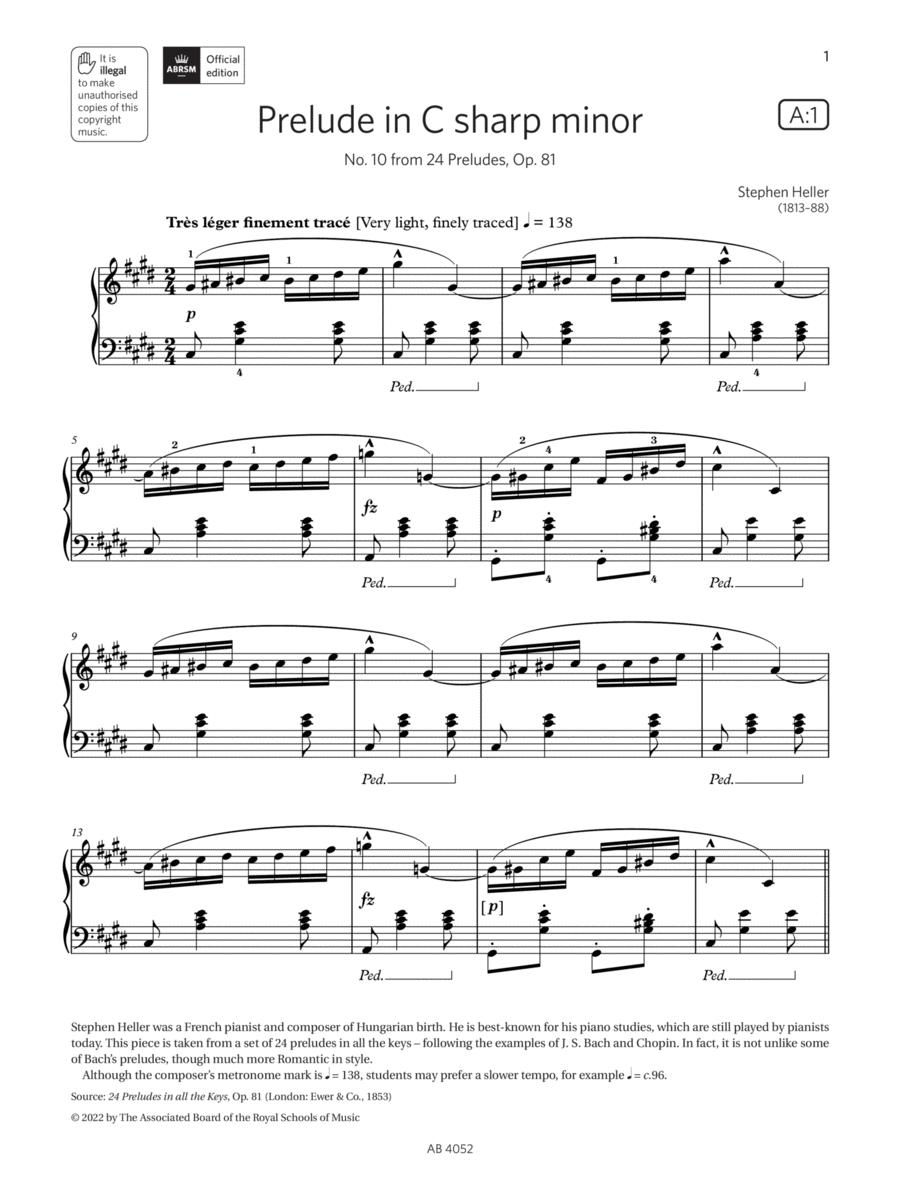 It is illegal to make unauthorised copies of this copyright music.

ABRSM Official edition

1

Prelude in C sharp minor

A:1

No. 10 from 24 Preludes, Op. 81

Stephen Heller
(1813–88)

Très léger finement tracé [Very light, finely traced] ♩ = 138

1 1 p 4 Ped. 4 Ped.

5 2 1 fz Ped. 2 3 p 4 4 Ped.

9 Ped. Ped.

13 fz Ped. [p] Ped.

Stephen Heller was a French pianist and composer of Hungarian birth. He is best-known for his piano studies, which are still played by pianists today. This piece is taken from a set of 24 preludes in all the keys – following the examples of J. S. Bach and Chopin. In fact, it is not unlike some of Bach's preludes, though much more Romantic in style.
Although the composer's metronome mark is ♩ = 138, students may prefer a slower tempo, for example ♩ = c.96.

Source: 24 Preludes in all the Keys, Op. 81 (London: Ewer & Co., 1853)

© 2022 by The Associated Board of the Royal Schools of Music

AB 4052